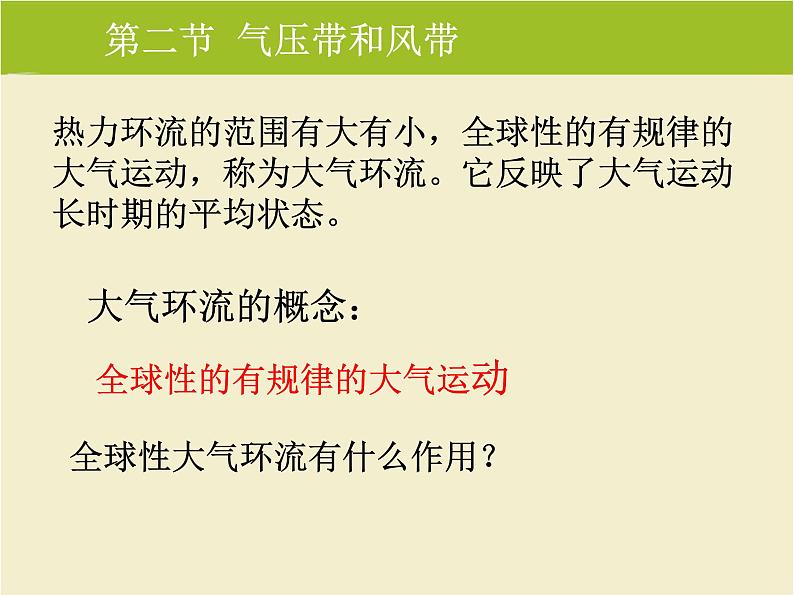 第二节 气压带和风带

热力环流的范围有大有小，全球性的有规律的大气运动，称为大气环流。它反映了大气运动长时期的平均状态。

大气环流的概念：

全球性的有规律的大气运动

全球性大气环流有什么作用？